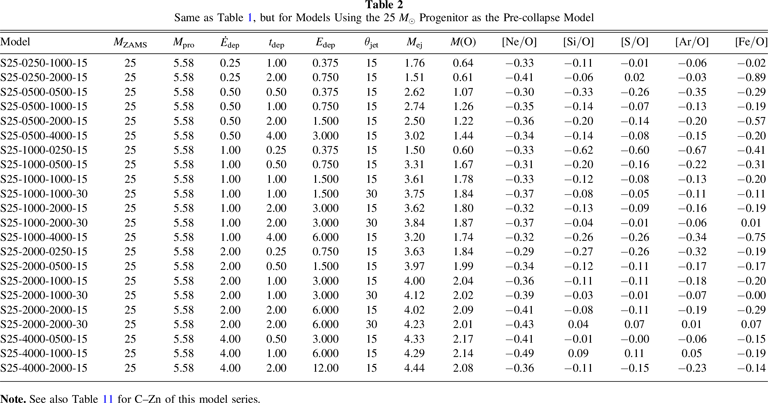 Table 2
Same as Table 1, but for Models Using the 25 $M_{\odot}$ Progenitor as the Pre-collapse Model

| Model | $M_{ZAMS}$ | $M_{pro}$ | $\dot{E}_{dep}$ | $t_{dep}$ | $E_{dep}$ | $\theta_{jet}$ | $M_{ej}$ | $M(O)$ | [Ne/O] | [Si/O] | [S/O] | [Ar/O] | [Fe/O] |
|---|---|---|---|---|---|---|---|---|---|---|---|---|---|
| S25-0250-1000-15 | 25 | 5.58 | 0.25 | 1.00 | 0.375 | 15 | 1.76 | 0.64 | −0.33 | −0.11 | −0.01 | −0.06 | −0.02 |
| S25-0250-2000-15 | 25 | 5.58 | 0.25 | 2.00 | 0.750 | 15 | 1.51 | 0.61 | −0.41 | −0.06 | 0.02 | −0.03 | −0.89 |
| S25-0500-0500-15 | 25 | 5.58 | 0.50 | 0.50 | 0.375 | 15 | 2.62 | 1.07 | −0.30 | −0.33 | −0.26 | −0.35 | −0.29 |
| S25-0500-1000-15 | 25 | 5.58 | 0.50 | 1.00 | 0.750 | 15 | 2.74 | 1.26 | −0.35 | −0.14 | −0.07 | −0.13 | −0.19 |
| S25-0500-2000-15 | 25 | 5.58 | 0.50 | 2.00 | 1.500 | 15 | 2.50 | 1.22 | −0.36 | −0.20 | −0.14 | −0.20 | −0.57 |
| S25-0500-4000-15 | 25 | 5.58 | 0.50 | 4.00 | 3.000 | 15 | 3.02 | 1.44 | −0.34 | −0.14 | −0.08 | −0.15 | −0.20 |
| S25-1000-0250-15 | 25 | 5.58 | 1.00 | 0.25 | 0.375 | 15 | 1.50 | 0.60 | −0.33 | −0.62 | −0.60 | −0.67 | −0.41 |
| S25-1000-0500-15 | 25 | 5.58 | 1.00 | 0.50 | 0.750 | 15 | 3.31 | 1.67 | −0.31 | −0.20 | −0.16 | −0.22 | −0.31 |
| S25-1000-1000-15 | 25 | 5.58 | 1.00 | 1.00 | 1.500 | 15 | 3.61 | 1.78 | −0.33 | −0.12 | −0.08 | −0.13 | −0.20 |
| S25-1000-1000-30 | 25 | 5.58 | 1.00 | 1.00 | 1.500 | 30 | 3.75 | 1.84 | −0.37 | −0.08 | −0.05 | −0.11 | −0.11 |
| S25-1000-2000-15 | 25 | 5.58 | 1.00 | 2.00 | 3.000 | 15 | 3.62 | 1.80 | −0.32 | −0.13 | −0.09 | −0.16 | −0.19 |
| S25-1000-2000-30 | 25 | 5.58 | 1.00 | 2.00 | 3.000 | 30 | 3.84 | 1.87 | −0.37 | −0.04 | −0.01 | −0.06 | 0.01 |
| S25-1000-4000-15 | 25 | 5.58 | 1.00 | 4.00 | 6.000 | 15 | 3.20 | 1.74 | −0.32 | −0.26 | −0.26 | −0.34 | −0.75 |
| S25-2000-0250-15 | 25 | 5.58 | 2.00 | 0.25 | 0.750 | 15 | 3.63 | 1.84 | −0.29 | −0.27 | −0.26 | −0.32 | −0.19 |
| S25-2000-0500-15 | 25 | 5.58 | 2.00 | 0.50 | 1.500 | 15 | 3.97 | 1.99 | −0.34 | −0.12 | −0.11 | −0.17 | −0.17 |
| S25-2000-1000-15 | 25 | 5.58 | 2.00 | 1.00 | 3.000 | 15 | 4.00 | 2.04 | −0.36 | −0.11 | −0.11 | −0.18 | −0.20 |
| S25-2000-1000-30 | 25 | 5.58 | 2.00 | 1.00 | 3.000 | 30 | 4.12 | 2.02 | −0.39 | −0.03 | −0.01 | −0.07 | −0.00 |
| S25-2000-2000-15 | 25 | 5.58 | 2.00 | 2.00 | 6.000 | 15 | 4.02 | 2.09 | −0.41 | −0.08 | −0.11 | −0.19 | −0.29 |
| S25-2000-2000-30 | 25 | 5.58 | 2.00 | 2.00 | 6.000 | 30 | 4.23 | 2.01 | −0.43 | 0.04 | 0.07 | 0.01 | 0.07 |
| S25-4000-0500-15 | 25 | 5.58 | 4.00 | 0.50 | 3.000 | 15 | 4.33 | 2.17 | −0.41 | −0.01 | −0.00 | −0.06 | −0.15 |
| S25-4000-1000-15 | 25 | 5.58 | 4.00 | 1.00 | 6.000 | 15 | 4.29 | 2.14 | −0.49 | 0.09 | 0.11 | 0.05 | −0.19 |
| S25-4000-2000-15 | 25 | 5.58 | 4.00 | 2.00 | 12.00 | 15 | 4.44 | 2.08 | −0.36 | −0.11 | −0.15 | −0.23 | −0.14 |

Note. See also Table 11 for C–Zn of this model series.